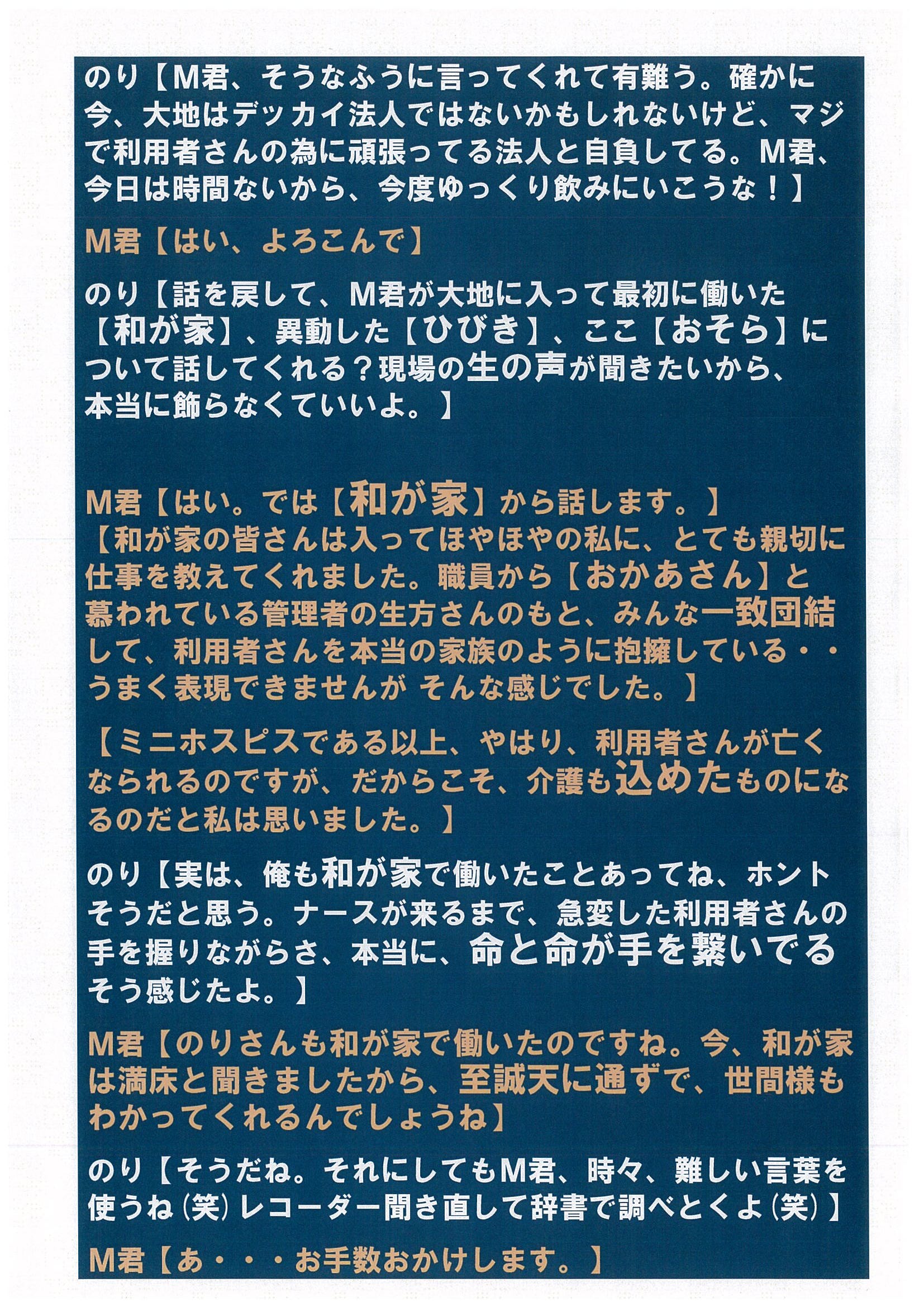 のり【M君、そうなふうに言ってくれて有難う。確かに今、大地はデッカイ法人ではないかもしれないけど、マジで利用者さんの為に頑張ってる法人と自負してる。M君、今日は時間ないから、今度ゆっくり飲みにいこうな！】

M君【はい、よろこんで】

のり【話を戻して、M君が大地に入って最初に働いた【和が家】、異動した【ひびき】、ここ【おそら】について話してくれる？現場の生の声が聞きたいから、本当に飾らなくていいよ。】

M君【はい。では【和が家】から話します。】
【和が家の皆さんは入ってほやほやの私に、とても親切に仕事を教えてくれました。職員から【おかあさん】と慕われている管理者の生方さんのもと、みんな一致団結して、利用者さんを本当の家族のように抱擁している・・うまく表現できませんが そんな感じでした。】

【ミニホスピスである以上、やはり、利用者さんが亡くなられるのですが、だからこそ、介護も込めたものになるのだと私は思いました。】

のり【実は、俺も和が家で働いたことあってね、ホントそうだと思う。ナースが来るまで、急変した利用者さんの手を握りながらさ、本当に、命と命が手を繋いでるそう感じたよ。】

M君【のりさんも和が家で働いたのですね。今、和が家は満床と聞きましたから、至誠天に通ずで、世間様もわかってくれるんでしょうね】

のり【そうだね。それにしてもM君、時々、難しい言葉を使うね（笑）レコーダー聞き直して辞書で調べとくよ（笑）】

M君【あ・・・お手数おかけします。】